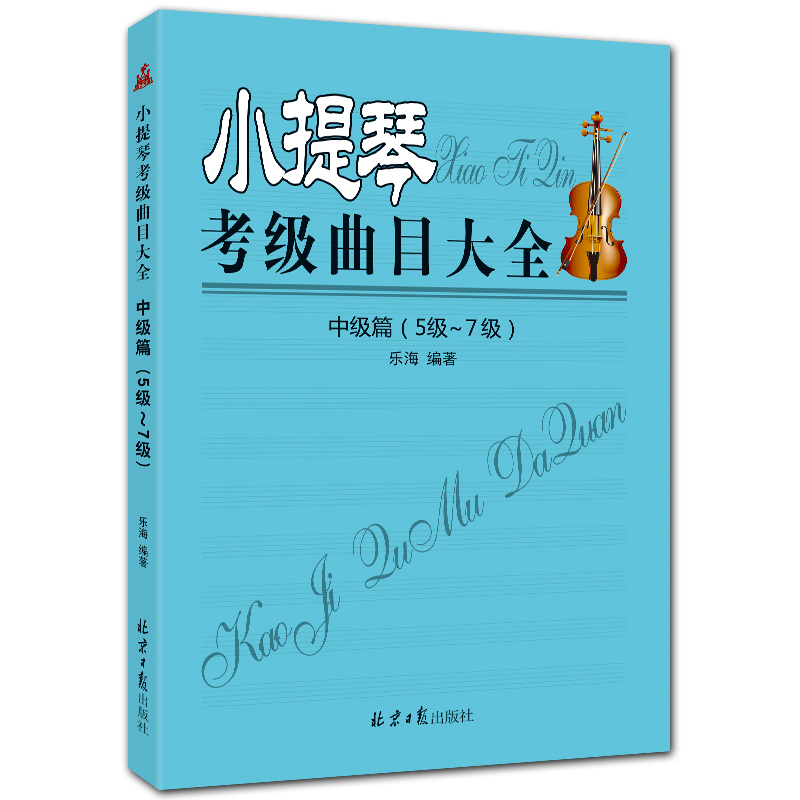 小提琴考级曲目大全 中级篇（5级~7级）

乐海 编著

北京日报出版社

小提琴 Xiao Ti Qin

考级曲目大全

中级篇（5级~7级）

乐海 编著

Kao Ji Qu Mu Da Quan

北京日报出版社